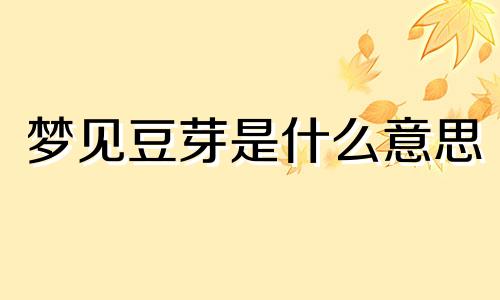 梦见豆芽是什么意思